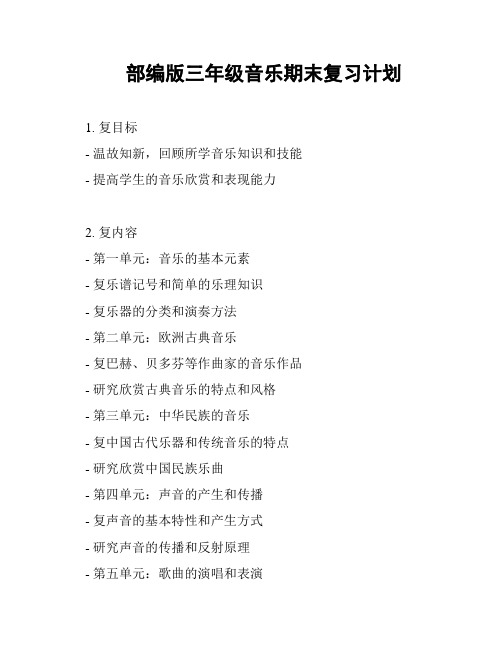 部编版三年级音乐期末复习计划

1. 复目标

- 温故知新，回顾所学音乐知识和技能

- 提高学生的音乐欣赏和表现能力

2. 复内容

- 第一单元：音乐的基本元素

- 复乐谱记号和简单的乐理知识

- 复乐器的分类和演奏方法

- 第二单元：欧洲古典音乐

- 复巴赫、贝多芬等作曲家的音乐作品

- 研究欣赏古典音乐的特点和风格

- 第三单元：中华民族的音乐

- 复中国古代乐器和传统音乐的特点

- 研究欣赏中国民族乐曲

- 第四单元：声音的产生和传播

- 复声音的基本特性和产生方式

- 研究声音的传播和反射原理

- 第五单元：歌曲的演唱和表演